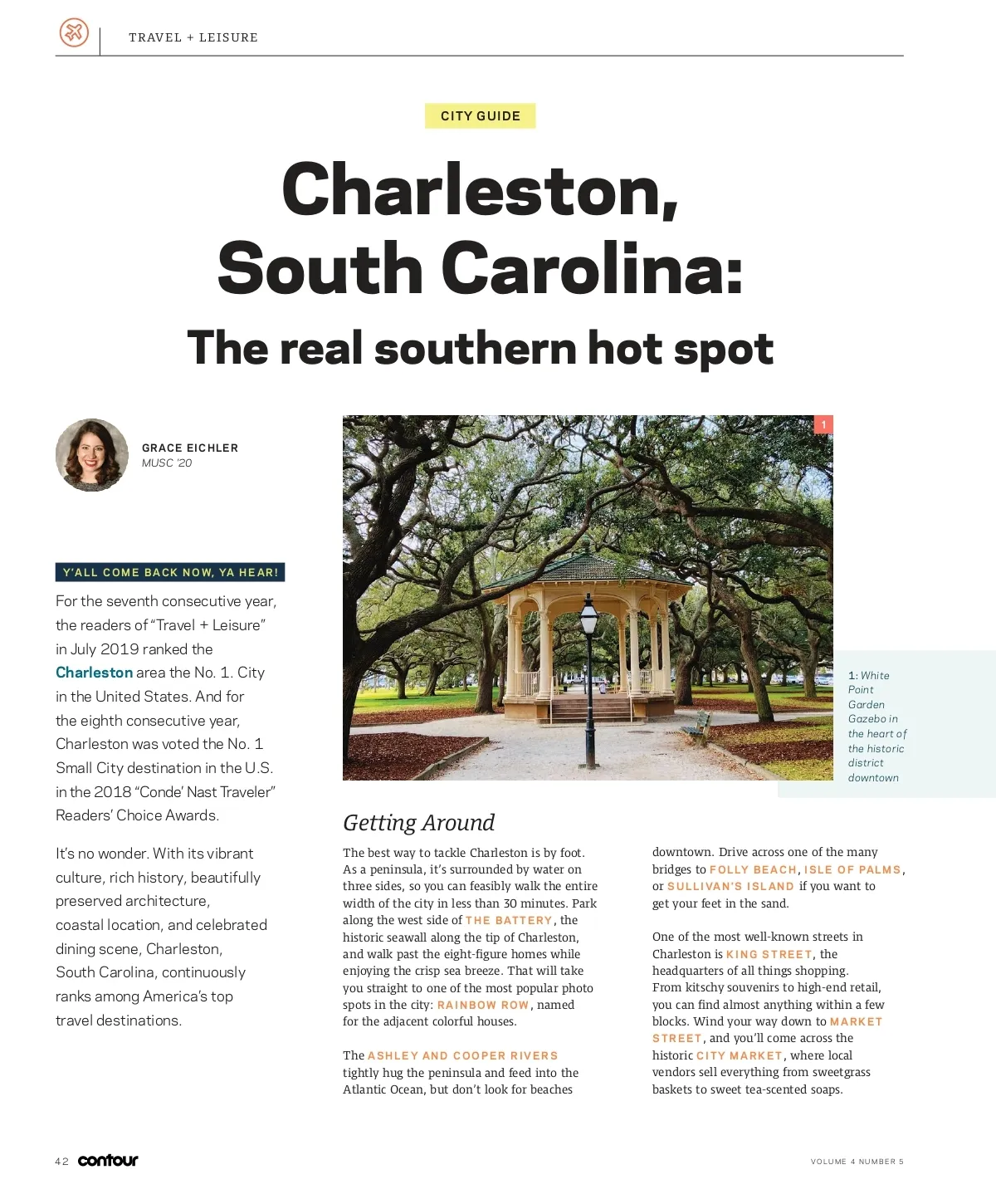 TRAVEL + LEISURE

CITY GUIDE

Charleston, South Carolina:

The real southern hot spot

GRACE EICHLER
MUSC '20

Y'ALL COME BACK NOW, YA HEAR!

For the seventh consecutive year, the readers of "Travel + Leisure" in July 2019 ranked the Charleston area the No. 1. City in the United States. And for the eighth consecutive year, Charleston was voted the No. 1 Small City destination in the U.S. in the 2018 "Conde' Nast Traveler" Readers' Choice Awards.

It's no wonder. With its vibrant culture, rich history, beautifully preserved architecture, coastal location, and celebrated dining scene, Charleston, South Carolina, continuously ranks among America's top travel destinations.

1

1: White Point Garden Gazebo in the heart of the historic district downtown

Getting Around

The best way to tackle Charleston is by foot. As a peninsula, it's surrounded by water on three sides, so you can feasibly walk the entire width of the city in less than 30 minutes. Park along the west side of THE BATTERY, the historic seawall along the tip of Charleston, and walk past the eight-figure homes while enjoying the crisp sea breeze. That will take you straight to one of the most popular photo spots in the city: RAINBOW ROW, named for the adjacent colorful houses.

The ASHLEY AND COOPER RIVERS tightly hug the peninsula and feed into the Atlantic Ocean, but don't look for beaches downtown. Drive across one of the many bridges to FOLLY BEACH, ISLE OF PALMS, or SULLIVAN'S ISLAND if you want to get your feet in the sand.

One of the most well-known streets in Charleston is KING STREET, the headquarters of all things shopping. From kitschy souvenirs to high-end retail, you can find almost anything within a few blocks. Wind your way down to MARKET STREET, and you'll come across the historic CITY MARKET, where local vendors sell everything from sweetgrass baskets to sweet tea-scented soaps.

42 contour

VOLUME 4 NUMBER 5